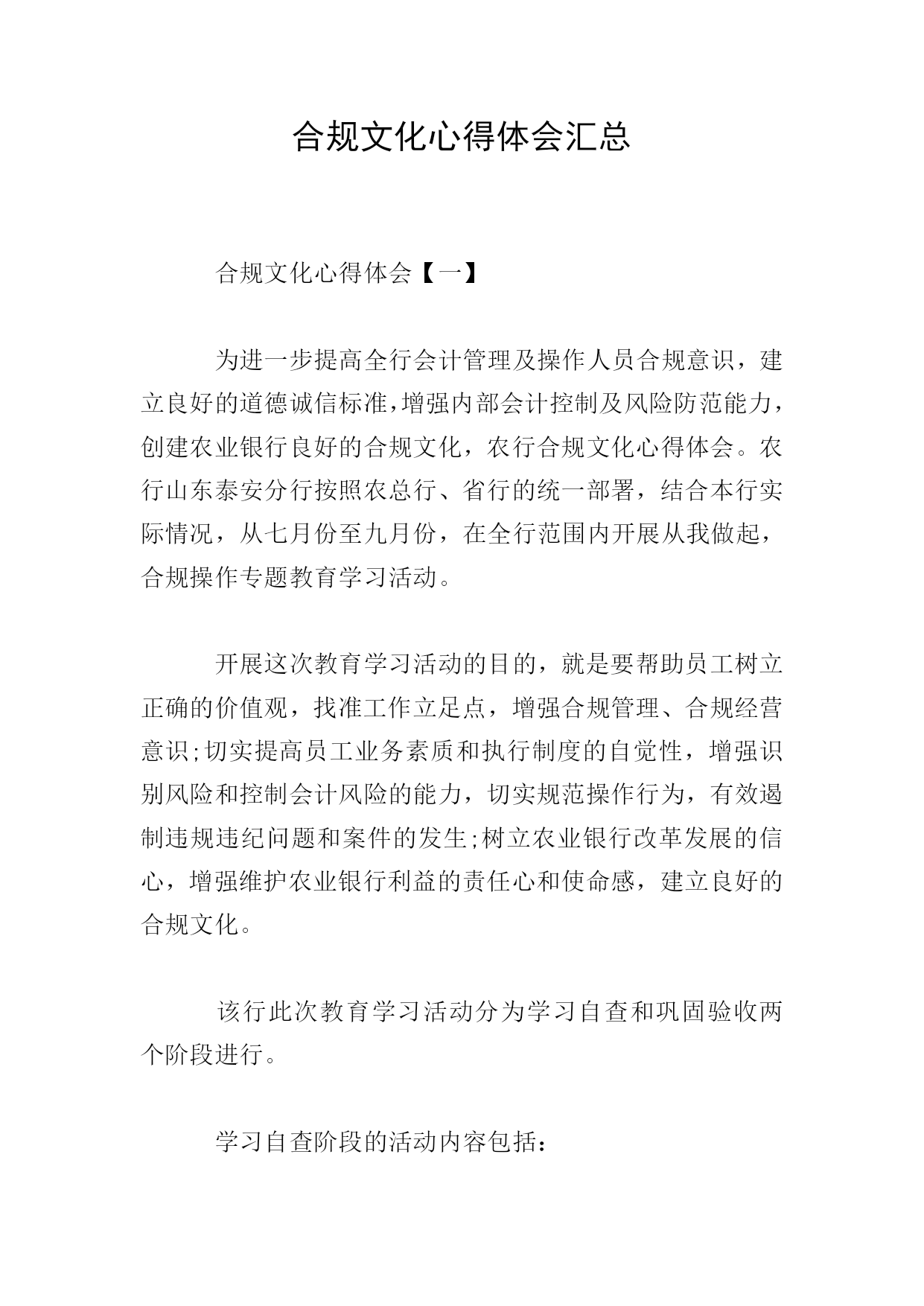 合规文化心得体会汇总

合规文化心得体会【一】

为进一步提高全行会计管理及操作人员合规意识，建立良好的道德诚信标准，增强内部会计控制及风险防范能力，创建农业银行良好的合规文化，农行合规文化心得体会。农行山东泰安分行按照农总行、省行的统一部署，结合本行实际情况，从七月份至九月份，在全行范围内开展从我做起，合规操作专题教育学习活动。

开展这次教育学习活动的目的，就是要帮助员工树立正确的价值观，找准工作立足点，增强合规管理、合规经营意识;切实提高员工业务素质和执行制度的自觉性，增强识别风险和控制会计风险的能力，切实规范操作行为，有效遏制违规违纪问题和案件的发生;树立农业银行改革发展的信心，增强维护农业银行利益的责任心和使命感，建立良好的合规文化。

该行此次教育学习活动分为学习自查和巩固验收两个阶段进行。

学习自查阶段的活动内容包括：